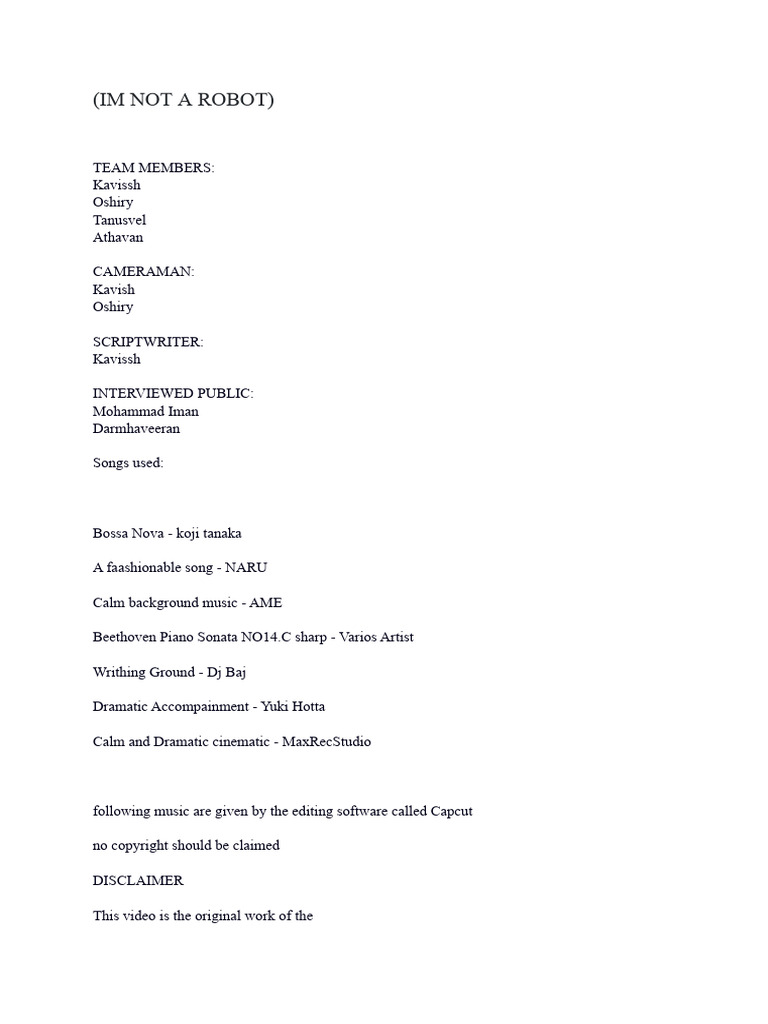 (IM NOT A ROBOT)

TEAM MEMBERS:
Kavissh
Oshiry
Tanusvel
Athavan

CAMERAMAN:
Kavish
Oshiry

SCRIPTWRITER:
Kavissh

INTERVIEWED PUBLIC:
Mohammad Iman
Darmhaveeran

Songs used:

Bossa Nova - koji tanaka

A faashionable song - NARU

Calm background music - AME

Beethoven Piano Sonata NO14.C sharp - Varios Artist

Writhing Ground - Dj Baj

Dramatic Accompainment - Yuki Hotta

Calm and Dramatic cinematic - MaxRecStudio

following music are given by the editing software called Capcut

no copyright should be claimed

DISCLAIMER

This video is the original work of the